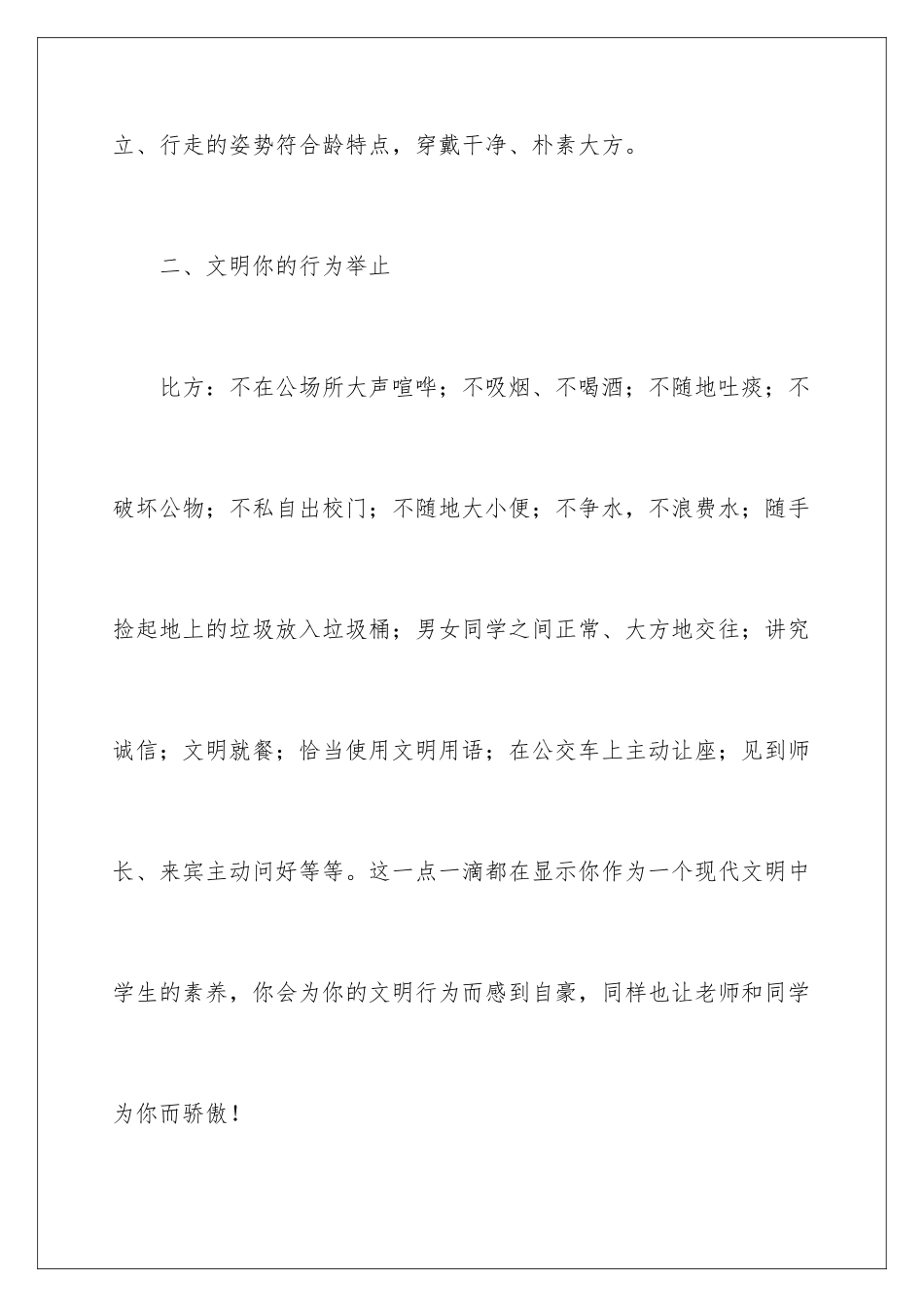 立、行走的姿势符合龄特点，穿戴干净、朴素大方。

二、文明你的行为举止

比方：不在公场所大声喧哗；不吸烟、不喝酒；不随地吐痰；不破坏公物；不私自出校门；不随地大小便；不争水，不浪费水；随手捡起地上的垃圾放入垃圾桶；男女同学之间正常、大方地交往；讲究诚信；文明就餐；恰当使用文明用语；在公交车上主动让座；见到师长、来宾主动问好等等。这一点一滴都在显示你作为一个现代文明中学生的素养，你会为你的文明行为而感到自豪，同样也让老师和同学为你而骄傲！